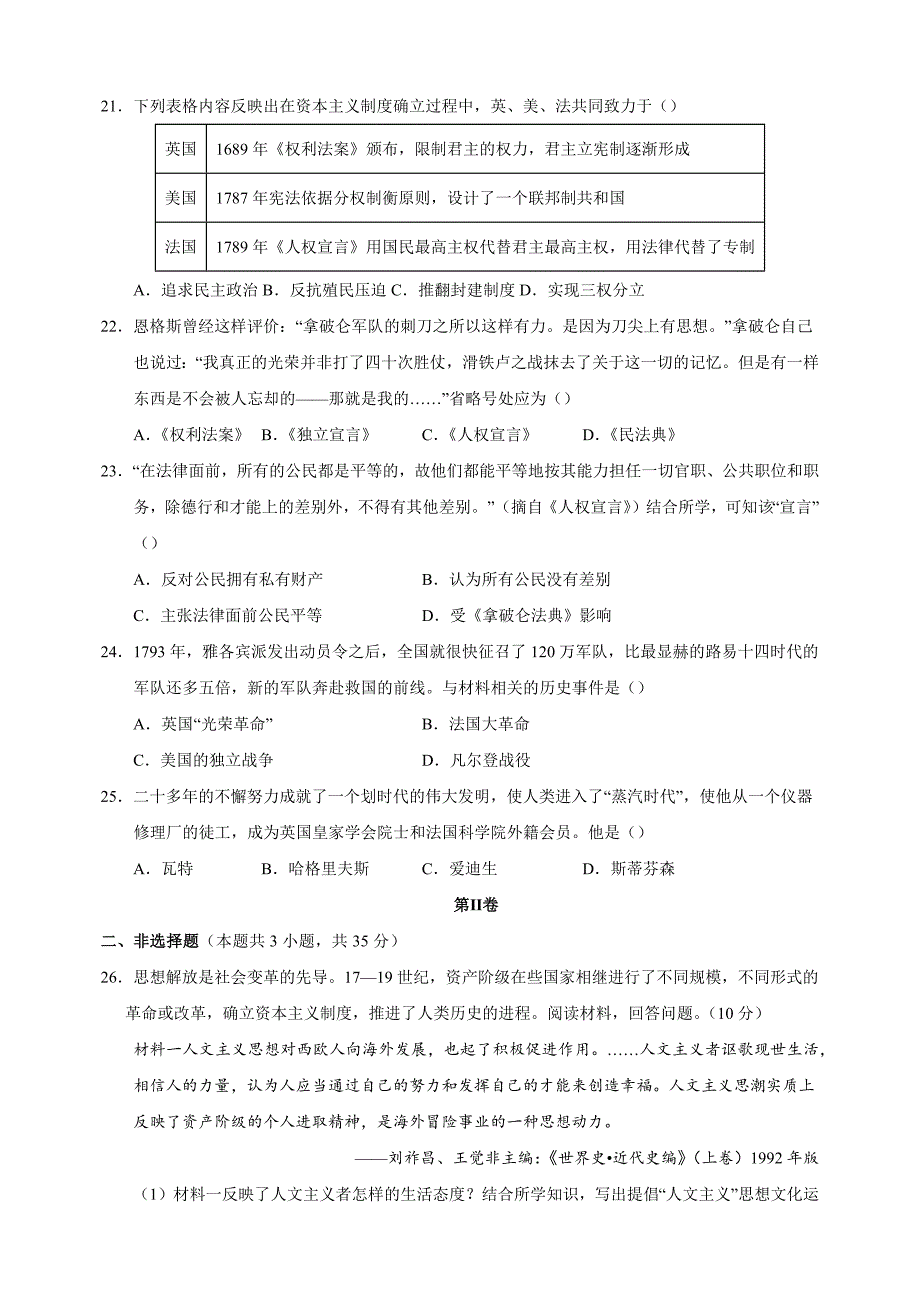 21．下列表格内容反映出在资本主义制度确立过程中，英、美、法共同致力于（）

| 英国 | 1689 年《权利法案》颁布，限制君主的权力，君主立宪制逐渐形成 |
|---|---|
| 美国 | 1787 年宪法依据分权制衡原则，设计了一个联邦制共和国 |
| 法国 | 1789 年《人权宣言》用国民最高主权代替君主最高主权，用法律代替了专制 |

A．追求民主政治 B．反抗殖民压迫 C．推翻封建制度 D．实现三权分立

22．恩格斯曾经这样评价：“拿破仑军队的刺刀之所以这样有力。是因为刀尖上有思想。”拿破仑自己也说过：“我真正的光荣并非打了四十次胜仗，滑铁卢之战抹去了关于这一切的记忆。但是有一样东西是不会被人忘却的——那就是我的……”省略号处应为（）

A．《权利法案》 B．《独立宣言》 C．《人权宣言》 D．《民法典》

23．“在法律面前，所有的公民都是平等的，故他们都能平等地按其能力担任一切官职、公共职位和职务，除德行和才能上的差别外，不得有其他差别。”（摘自《人权宣言》）结合所学，可知该“宣言”（）

A．反对公民拥有私有财产 B．认为所有公民没有差别

C．主张法律面前公民平等 D．受《拿破仑法典》影响

24．1793 年，雅各宾派发出动员令之后，全国就很快征召了 120 万军队，比最显赫的路易十四时代的军队还多五倍，新的军队奔赴救国的前线。与材料相关的历史事件是（）

A．英国“光荣革命” B．法国大革命

C．美国的独立战争 D．凡尔登战役

25．二十多年的不懈努力成就了一个划时代的伟大发明，使人类进入了“蒸汽时代”，使他从一个仪器修理厂的徒工，成为英国皇家学会院士和法国科学院外籍会员。他是（）

A．瓦特 B．哈格里夫斯 C．爱迪生 D．斯蒂芬森

第II卷

二、非选择题（本题共 3 小题，共 35 分）

26．思想解放是社会变革的先导。17—19 世纪，资产阶级在些国家相继进行了不同规模，不同形式的革命或改革，确立资本主义制度，推进了人类历史的进程。阅读材料，回答问题。（10 分）

材料一人文主义思想对西欧人向海外发展，也起了积极促进作用。……人文主义者讴歌现世生活，相信人的力量，认为人应当通过自己的努力和发挥自己的才能来创造幸福。人文主义思潮实质上反映了资产阶级的个人进取精神，是海外冒险事业的一种思想动力。

——刘祚昌、王觉非主编：《世界史•近代史编》（上卷）1992 年版

（1）材料一反映了人文主义者怎样的生活态度？结合所学知识，写出提倡“人文主义”思想文化运